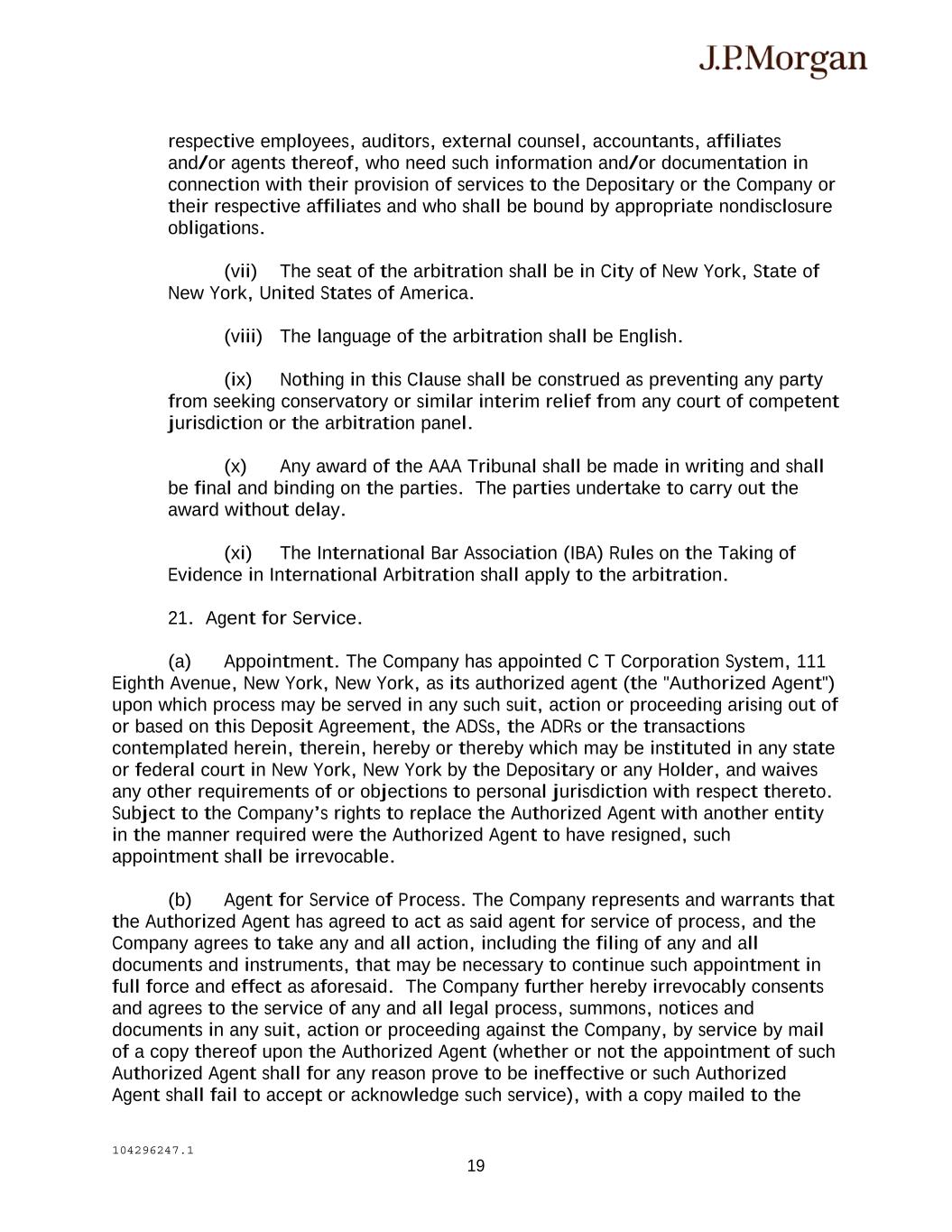 J.P.Morgan

respective employees, auditors, external counsel, accountants, affiliates and/or agents thereof, who need such information and/or documentation in connection with their provision of services to the Depositary or the Company or their respective affiliates and who shall be bound by appropriate nondisclosure obligations.

(vii) The seat of the arbitration shall be in City of New York, State of New York, United States of America.

(viii) The language of the arbitration shall be English.

(ix) Nothing in this Clause shall be construed as preventing any party from seeking conservatory or similar interim relief from any court of competent jurisdiction or the arbitration panel.

(x) Any award of the AAA Tribunal shall be made in writing and shall be final and binding on the parties. The parties undertake to carry out the award without delay.

(xi) The International Bar Association (IBA) Rules on the Taking of Evidence in International Arbitration shall apply to the arbitration.

21. Agent for Service.

(a) Appointment. The Company has appointed C T Corporation System, 111 Eighth Avenue, New York, New York, as its authorized agent (the "Authorized Agent") upon which process may be served in any such suit, action or proceeding arising out of or based on this Deposit Agreement, the ADSs, the ADRs or the transactions contemplated herein, therein, hereby or thereby which may be instituted in any state or federal court in New York, New York by the Depositary or any Holder, and waives any other requirements of or objections to personal jurisdiction with respect thereto. Subject to the Company's rights to replace the Authorized Agent with another entity in the manner required were the Authorized Agent to have resigned, such appointment shall be irrevocable.

(b) Agent for Service of Process. The Company represents and warrants that the Authorized Agent has agreed to act as said agent for service of process, and the Company agrees to take any and all action, including the filing of any and all documents and instruments, that may be necessary to continue such appointment in full force and effect as aforesaid. The Company further hereby irrevocably consents and agrees to the service of any and all legal process, summons, notices and documents in any suit, action or proceeding against the Company, by service by mail of a copy thereof upon the Authorized Agent (whether or not the appointment of such Authorized Agent shall for any reason prove to be ineffective or such Authorized Agent shall fail to accept or acknowledge such service), with a copy mailed to the

104296247.1

19